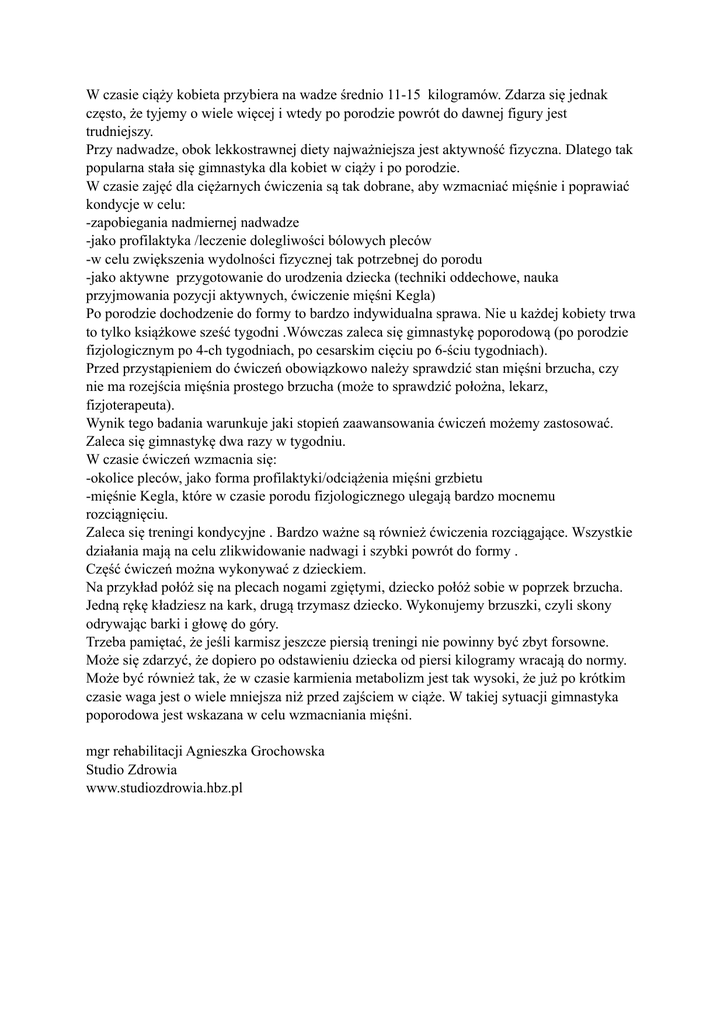 W czasie ciąży kobieta przybiera na wadze średnio 11-15 kilogramów. Zdarza się jednak często, że tyjemy o wiele więcej i wtedy po porodzie powrót do dawnej figury jest trudniejszy.
Przy nadwadze, obok lekkostrawnej diety najważniejsza jest aktywność fizyczna. Dlatego tak popularna stała się gimnastyka dla kobiet w ciąży i po porodzie.
W czasie zajęć dla ciężarnych ćwiczenia są tak dobrane, aby wzmacniać mięśnie i poprawiać kondycje w celu:
-zapobiegania nadmiernej nadwadze
-jako profilaktyka /leczenie dolegliwości bólowych pleców
-w celu zwiększenia wydolności fizycznej tak potrzebnej do porodu
-jako aktywne przygotowanie do urodzenia dziecka (techniki oddechowe, nauka przyjmowania pozycji aktywnych, ćwiczenie mięśni Kegla)
Po porodzie dochodzenie do formy to bardzo indywidualna sprawa. Nie u każdej kobiety trwa to tylko książkowe sześć tygodni .Wówczas zaleca się gimnastykę poporodową (po porodzie fizjologicznym po 4-ch tygodniach, po cesarskim cięciu po 6-ściu tygodniach).
Przed przystąpieniem do ćwiczeń obowiązkowo należy sprawdzić stan mięśni brzucha, czy nie ma rozejścia mięśnia prostego brzucha (może to sprawdzić położna, lekarz, fizjoterapeuta).
Wynik tego badania warunkuje jaki stopień zaawansowania ćwiczeń możemy zastosować. Zaleca się gimnastykę dwa razy w tygodniu.
W czasie ćwiczeń wzmacnia się:
-okolice pleców, jako forma profilaktyki/odciążenia mięśni grzbietu
-mięśnie Kegla, które w czasie porodu fizjologicznego ulegają bardzo mocnemu rozciągnięciu.
Zaleca się treningi kondycyjne . Bardzo ważne są również ćwiczenia rozciągające. Wszystkie działania mają na celu zlikwidowanie nadwagi i szybki powrót do formy .
Część ćwiczeń można wykonywać z dzieckiem.
Na przykład połóż się na plecach nogami zgiętymi, dziecko połóż sobie w poprzek brzucha. Jedną rękę kładziesz na kark, drugą trzymasz dziecko. Wykonujemy brzuszki, czyli skony odrywając barki i głowę do góry.
Trzeba pamiętać, że jeśli karmisz jeszcze piersią treningi nie powinny być zbyt forsowne. Może się zdarzyć, że dopiero po odstawieniu dziecka od piersi kilogramy wracają do normy. Może być również tak, że w czasie karmienia metabolizm jest tak wysoki, że już po krótkim czasie waga jest o wiele mniejsza niż przed zajściem w ciąże. W takiej sytuacji gimnastyka poporodowa jest wskazana w celu wzmacniania mięśni.

mgr rehabilitacji Agnieszka Grochowska
Studio Zdrowia
www.studiozdrowia.hbz.pl